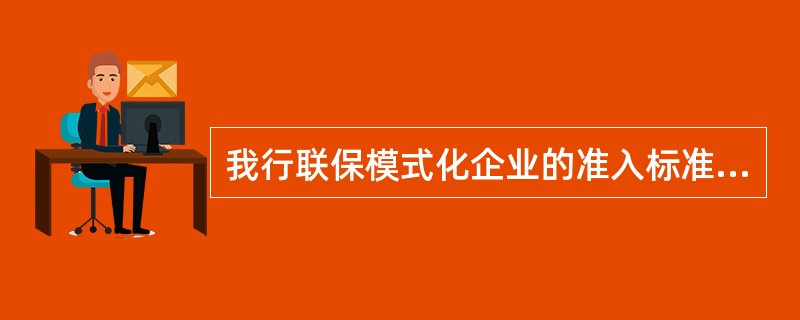 我行联保模式化企业的准入标准...